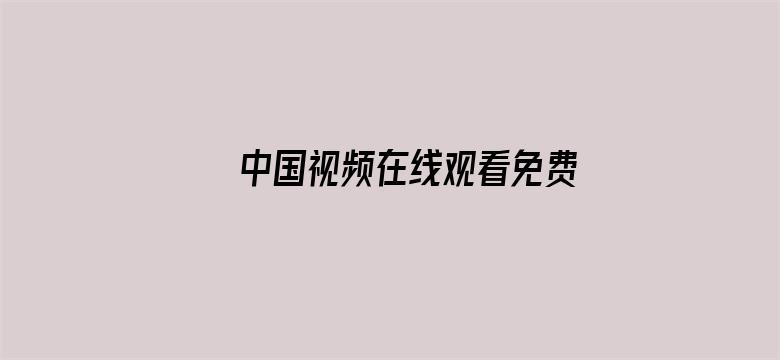 中国视频在线观看免费